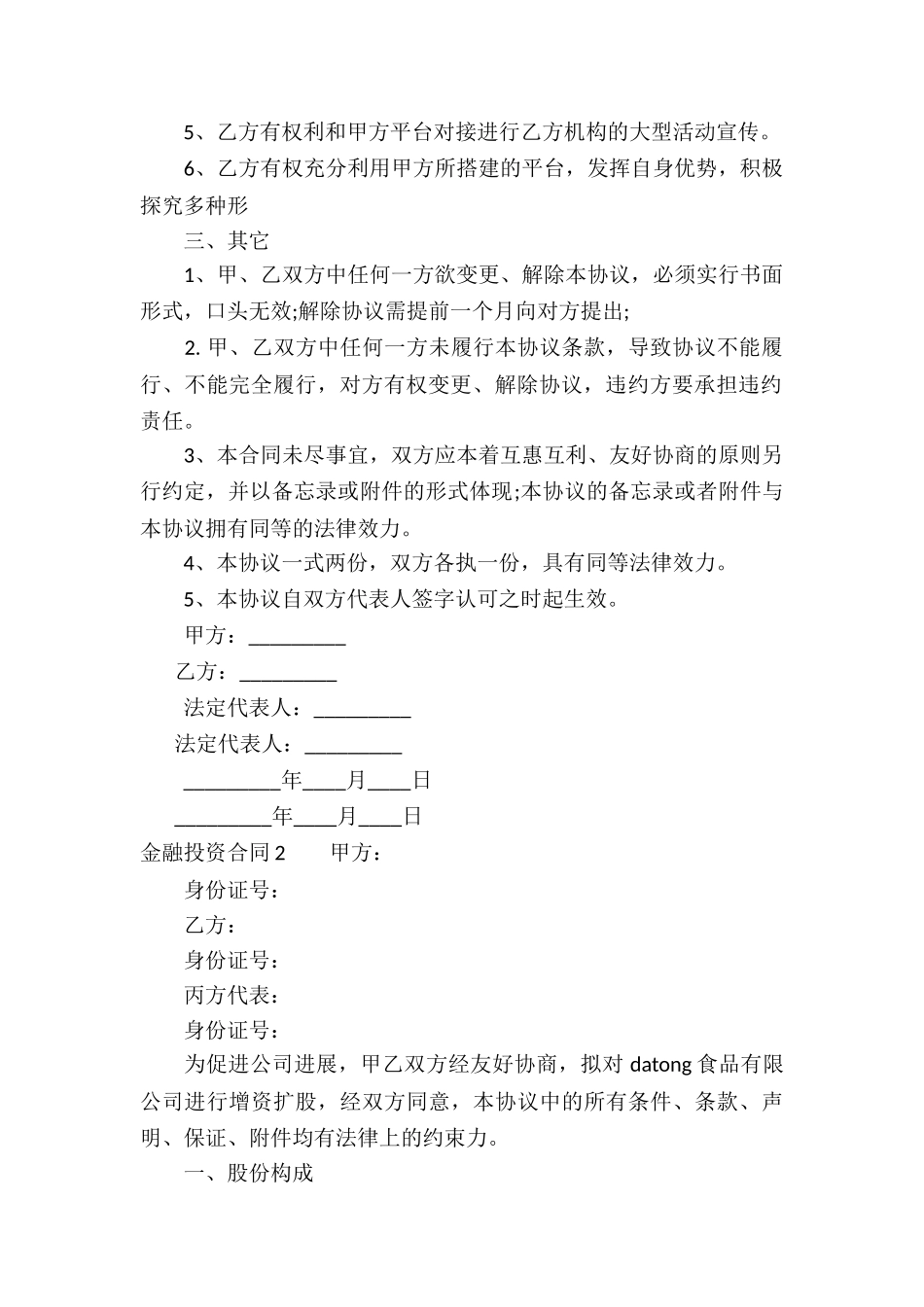 5、乙方有权利和甲方平台对接进行乙方机构的大型活动宣传。

6、乙方有权充分利用甲方所搭建的平台，发挥自身优势，积极探究多种形

三、其它

1、甲、乙双方中任何一方欲变更、解除本协议，必须实行书面形式，口头无效;解除协议需提前一个月向对方提出;

2. 甲、乙双方中任何一方未履行本协议条款，导致协议不能履行、不能完全履行，对方有权变更、解除协议，违约方要承担违约责任。

3、本合同未尽事宜，双方应本着互惠互利、友好协商的原则另行约定，并以备忘录或附件的形式体现;本协议的备忘录或者附件与本协议拥有同等的法律效力。

4、本协议一式两份，双方各执一份，具有同等法律效力。

5、本协议自双方代表人签字认可之时起生效。

甲方：_________

乙方：_________

法定代表人：_________

法定代表人：_________

_________年____月____日

_________年____月____日

金融投资合同 2　　甲方：

身份证号：

乙方：

身份证号：

丙方代表：

身份证号：

为促进公司进展，甲乙双方经友好协商，拟对 datong 食品有限公司进行增资扩股，经双方同意，本协议中的所有条件、条款、声明、保证、附件均有法律上的约束力。

一、股份构成